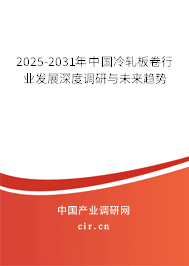 2025-2031年中国冷轧板卷行业发展深度调研与未来趋势

中国产业调研网

cir.cn